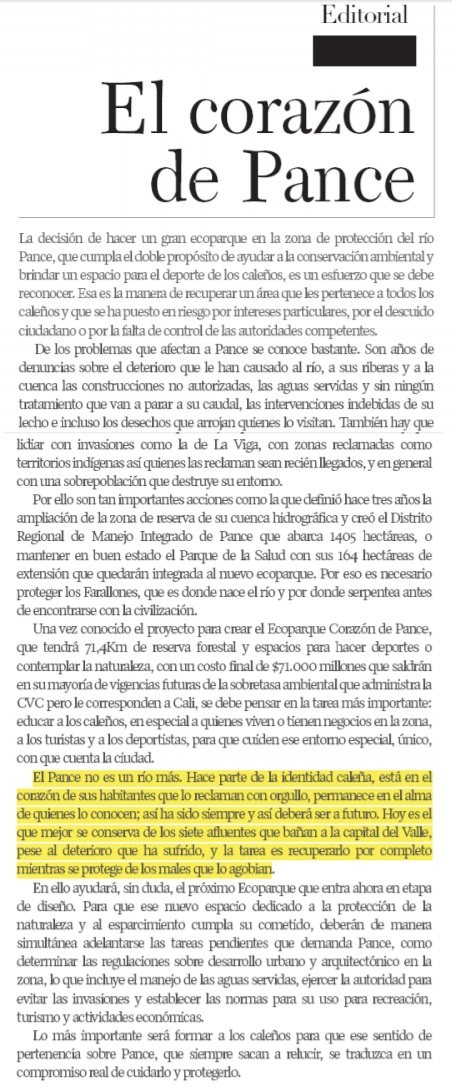 Editorial

El corazón de Pance

La decisión de hacer un gran ecoparque en la zona de protección del río Pance, que cumpla el doble propósito de ayudar a la conservación ambiental y brindar un espacio para el deporte de los caleños, es un esfuerzo que se debe reconocer. Esa es la manera de recuperar un área que les pertenece a todos los caleños y que se ha puesto en riesgo por intereses particulares, por el descuido ciudadano o por la falta de control de las autoridades competentes.

De los problemas que afectan a Pance se conoce bastante. Son años de denuncias sobre el deterioro que le han causado al río, a sus riberas y a la cuenca las construcciones no autorizadas, las aguas servidas y sin ningún tratamiento que van a parar a su caudal, las intervenciones indebidas de su lecho e incluso los desechos que arrojan quienes lo visitan. También hay que lidiar con invasiones como la de La Viga, con zonas reclamadas como territorios indígenas así quienes las reclaman sean recién llegados, y en general con una sobrepoblación que destruye su entorno.

Por ello son tan importantes acciones como la que definió hace tres años la ampliación de la zona de reserva de su cuenca hidrográfica y creó el Distrito Regional de Manejo Integrado de Pance que abarca 1405 hectáreas, o mantener en buen estado el Parque de la Salud con sus 164 hectáreas de extensión que quedarán integrada al nuevo ecoparque. Por eso es necesario proteger los Farallones, que es donde nace el río y por donde serpentea antes de encontrarse con la civilización.

Una vez conocido el proyecto para crear el Ecoparque Corazón de Pance, que tendrá 71,4Km de reserva forestal y espacios para hacer deportes o contemplar la naturaleza, con un costo final de $71.000 millones que saldrán en su mayoría de vigencias futuras de la sobretasa ambiental que administra la CVC pero le corresponden a Cali, se debe pensar en la tarea más importante: educar a los caleños, en especial a quienes viven o tienen negocios en la zona, a los turistas y a los deportistas, para que cuiden ese entorno especial, único, con que cuenta la ciudad.

El Pance no es un río más. Hace parte de la identidad caleña, está en el corazón de sus habitantes que lo reclaman con orgullo, permanece en el alma de quienes lo conocen; así ha sido siempre y así deberá ser a futuro. Hoy es el que mejor se conserva de los siete afluentes que bañan a la capital del Valle, pese al deterioro que ha sufrido, y la tarea es recuperarlo por completo mientras se protege de los males que lo agobian.

En ello ayudará, sin duda, el próximo Ecoparque que entra ahora en etapa de diseño. Para que ese nuevo espacio dedicado a la protección de la naturaleza y al esparcimiento cumpla su cometido, deberán de manera simultánea adelantarse las tareas pendientes que demanda Pance, como determinar las regulaciones sobre desarrollo urbano y arquitectónico en la zona, lo que incluye el manejo de las aguas servidas, ejercer la autoridad para evitar las invasiones y establecer las normas para su uso para recreación, turismo y actividades económicas.

Lo más importante será formar a los caleños para que ese sentido de pertenencia sobre Pance, que siempre sacan a relucir, se traduzca en un compromiso real de cuidarlo y protegerlo.